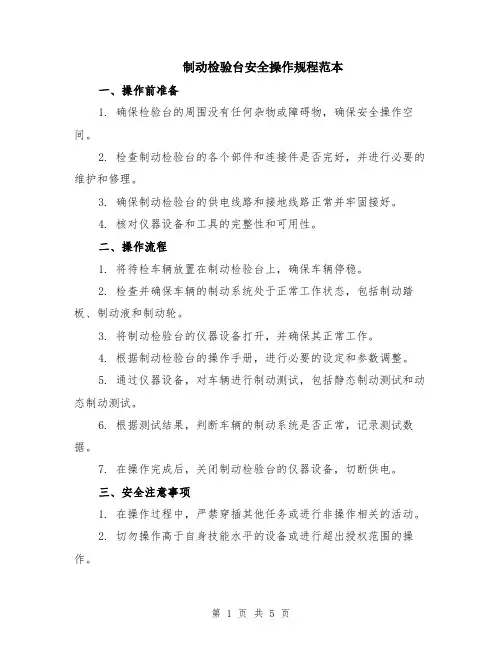 制动检验台安全操作规程范本

一、操作前准备

1. 确保检验台的周围没有任何杂物或障碍物，确保安全操作空间。

2. 检查制动检验台的各个部件和连接件是否完好，并进行必要的维护和修理。

3. 确保制动检验台的供电线路和接地线路正常并牢固接好。

4. 核对仪器设备和工具的完整性和可用性。

二、操作流程

1. 将待检车辆放置在制动检验台上，确保车辆停稳。

2. 检查并确保车辆的制动系统处于正常工作状态，包括制动踏板、制动液和制动轮。

3. 将制动检验台的仪器设备打开，并确保其正常工作。

4. 根据制动检验台的操作手册，进行必要的设定和参数调整。

5. 通过仪器设备，对车辆进行制动测试，包括静态制动测试和动态制动测试。

6. 根据测试结果，判断车辆的制动系统是否正常，记录测试数据。

7. 在操作完成后，关闭制动检验台的仪器设备，切断供电。

三、安全注意事项

1. 在操作过程中，严禁穿插其他任务或进行非操作相关的活动。

2. 切勿操作高于自身技能水平的设备或进行超出授权范围的操作。

第 1 页 共 5 页